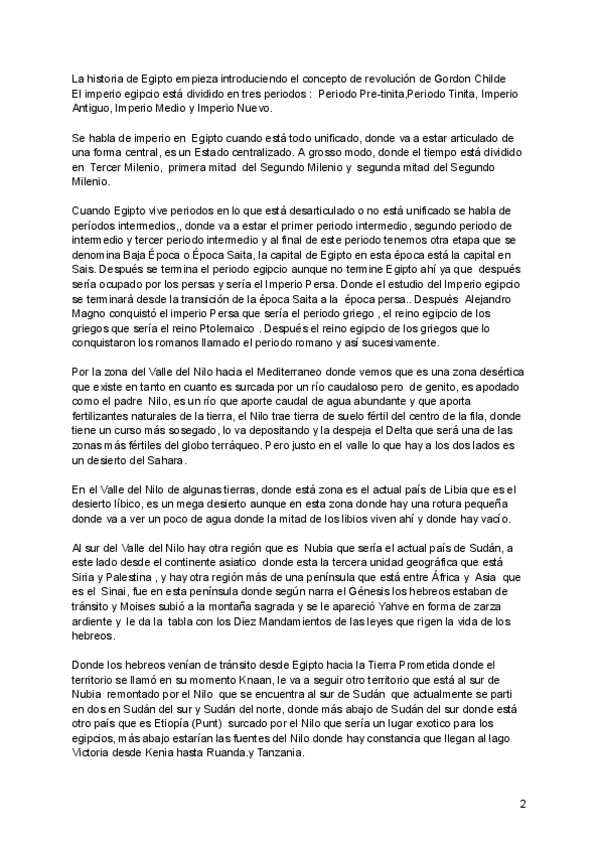 La historia de Egipto empieza introduciendo el concepto de revolución de Gordon Childe
El imperio egipcio está dividido en tres periodos : Periodo Pre-tinita,Periodo Tinita, Imperio Antiguo, Imperio Medio y Imperio Nuevo.

Se habla de imperio en Egipto cuando está todo unificado, donde va a estar articulado de una forma central, es un Estado centralizado. A grosso modo, donde el tiempo está dividido en Tercer Milenio, primera mitad del Segundo Milenio y segunda mitad del Segundo Milenio.

Cuando Egipto vive periodos en lo que está desarticulado o no está unificado se habla de períodos intermedios,, donde va a estar el primer periodo intermedio, segundo periodo de intermedio y tercer periodo intermedio y al final de este periodo tenemos otra etapa que se denomina Baja Época o Época Saita, la capital de Egipto en esta época está la capital en Sais. Después se termina el periodo egipcio aunque no termine Egipto ahí ya que después sería ocupado por los persas y sería el Imperio Persa. Donde el estudio del Imperio egipcio se terminará desde la transición de la época Saita a la época persa.. Después Alejandro Magno conquistó el imperio Persa que sería el periodo griego , el reino egipcio de los griegos que sería el reino Ptolemaico . Después el reino egipcio de los griegos que lo conquistaron los romanos llamado el periodo romano y así sucesivamente.

Por la zona del Valle del Nilo hacia el Mediterraneo donde vemos que es una zona desértica que existe en tanto en cuanto es surcada por un río caudaloso pero de genito, es apodado como el padre Nilo, es un río que aporte caudal de agua abundante y que aporta fertilizantes naturales de la tierra, el Nilo trae tierra de suelo fértil del centro de la fila, donde tiene un curso más sosegado, lo va depositando y la despeja el Delta que será una de las zonas más fértiles del globo terráqueo. Pero justo en el valle lo que hay a los dos lados es un desierto del Sahara.

En el Valle del Nilo de algunas tierras, donde está zona es el actual país de Libia que es el desierto líbico, es un mega desierto aunque en esta zona donde hay una rotura pequeña donde va a ver un poco de agua donde la mitad de los libios viven ahí y donde hay vacío.

Al sur del Valle del Nilo hay otra región que es Nubia que sería el actual país de Sudán, a este lado desde el continente asiatico donde esta la tercera unidad geográfica que está Siria y Palestina , y hay otra región más de una península que está entre África y Asia que es el Sinai, fue en esta península donde según narra el Génesis los hebreos estaban de tránsito y Moises subió a la montaña sagrada y se le apareció Yahve en forma de zarza ardiente y le da la tabla con los Diez Mandamientos de las leyes que rigen la vida de los hebreos.

Donde los hebreos venían de tránsito desde Egipto hacia la Tierra Prometida donde el territorio se llamó en su momento Knaan, le va a seguir otro territorio que está al sur de Nubia remontado por el Nilo que se encuentra al sur de Sudán que actualmente se parti en dos en Sudán del sur y Sudán del norte, donde más abajo de Sudán del sur donde está otro país que es Etiopía (Punt) surcado por el Nilo que sería un lugar exotico para los egipcios, más abajo estarían las fuentes del Nilo donde hay constancia que llegan al lago Victoria desde Kenia hasta Ruanda.y Tanzania.

2